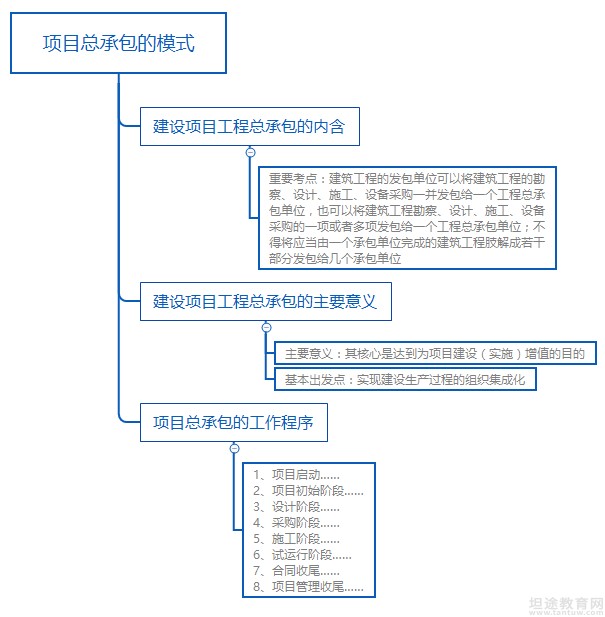 项目总承包的模式

建设项目工程总承包的内含

重要考点：建筑工程的发包单位可以将建筑工程的勘察、设计、施工、设备采购一并发包给一个工程总承包单位，也可以将建筑工程勘察、设计、施工、设备采购的一项或者多项发包给一个工程总承包单位；不得将应当由一个承包单位完成的建筑工程肢解成若干部分发包给几个承包单位

建设项目工程总承包的主要意义

主要意义：其核心是达到为项目建设（实施）增值的目的

基本出发点：实现建设生产过程的组织集成化

项目总承包的工作程序

1、项目启动......
2、项目初始阶段......
3、设计阶段......
4、采购阶段......
5、施工阶段......
6、试运行阶段......
7、合同收尾......
8、项目管理收尾......

坦途教育网
www.tantuw.com